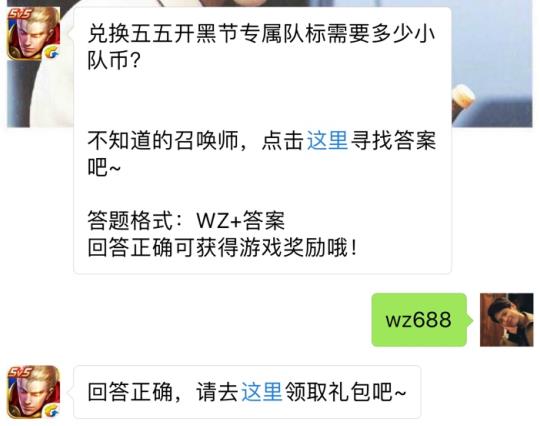 5v5

兑换五五开黑节专属队标需要多少小队币?

不知道的召唤师，点击这里寻找答案吧~

答题格式：WZ+答案
回答正确可获得游戏奖励哦！

wz688

5v5

回答正确，请去这里领取礼包吧~